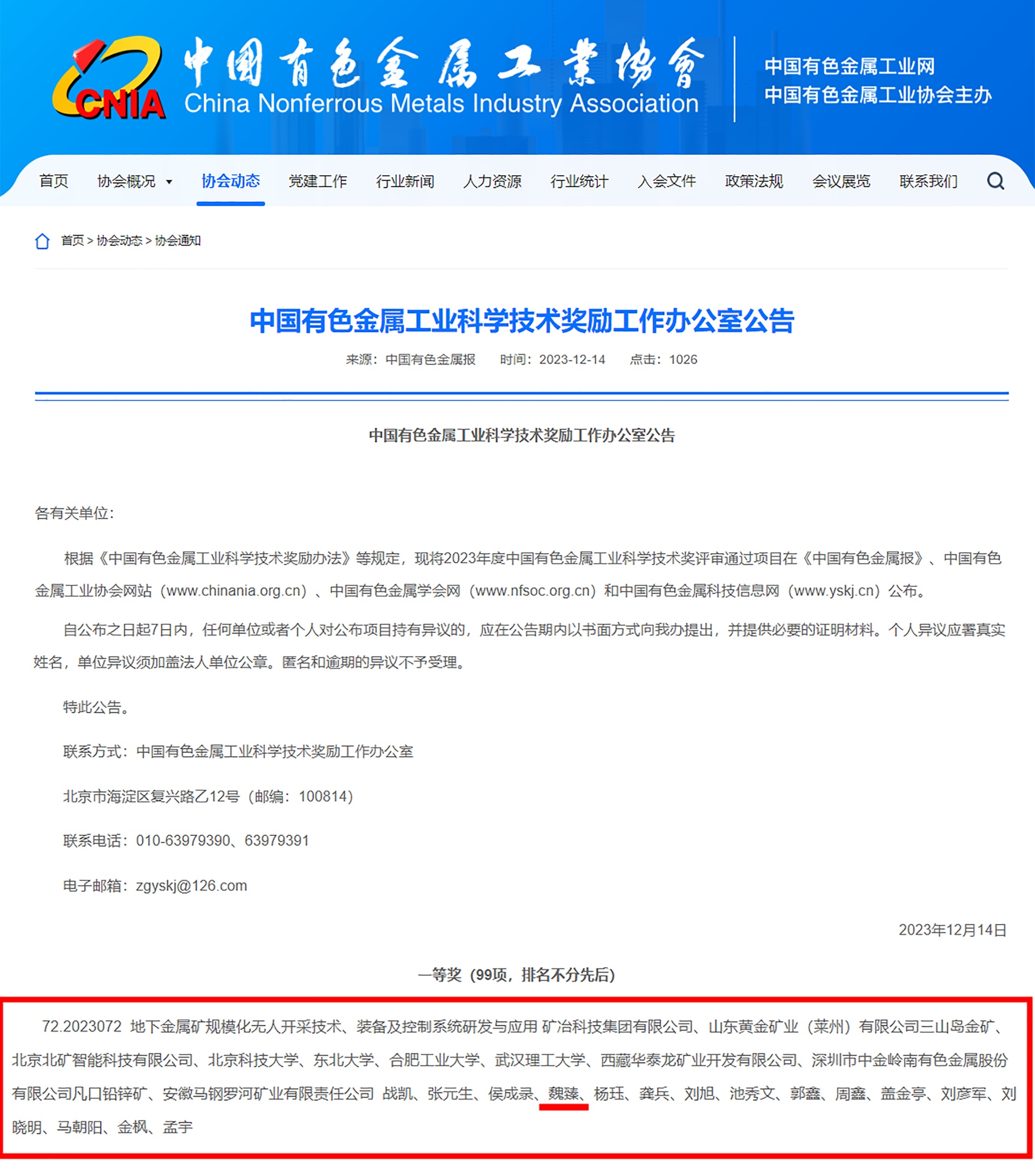 CNIA 中国有色金属工业协会 China Nonferrous Metals Industry Association

中国有色金属工业网
中国有色金属工业协会主办

首页 协会概况 协会动态 党建工作 行业新闻 人力资源 行业统计 入会文件 政策法规 会议展览 联系我们

首页 > 协会动态 > 协会通知

中国有色金属工业科学技术奖励工作办公室公告

来源：中国有色金属报 时间：2023-12-14 点击：1026

中国有色金属工业科学技术奖励工作办公室公告

各有关单位：

根据《中国有色金属工业科学技术奖励办法》等规定，现将2023年度中国有色金属工业科学技术奖评审通过项目在《中国有色金属报》、中国有色金属工业协会网站（www.chinania.org.cn）、中国有色金属学会网（www.nfsoc.org.cn）和中国有色金属科技信息网（www.yskj.cn）公布。

自公布之日起7日内，任何单位或者个人对公布项目持有异议的，应在公告期内以书面方式向我办提出，并提供必要的证明材料。个人异议应署真实姓名，单位异议须加盖法人单位公章。匿名和逾期的异议不予受理。

特此公告。

联系方式：中国有色金属工业科学技术奖励工作办公室

北京市海淀区复兴路乙12号（邮编：100814）

联系电话：010-63979390、63979391

电子邮箱：zgyskj@126.com

2023年12月14日

一等奖（99项，排名不分先后）

72.2023072 地下金属矿规模化无人开采技术、装备及控制系统研发与应用 矿冶科技集团有限公司、山东黄金矿业（莱州）有限公司三山岛金矿、北京北矿智能科技有限公司、北京科技大学、东北大学、合肥工业大学、武汉理工大学、西藏华泰龙矿业开发有限公司、深圳市中金岭南有色金属股份有限公司凡口铅锌矿、安徽马钢罗河矿业有限责任公司 战凯、张元生、侯成录、魏臻、杨珏、龚兵、刘旭、池秀文、郭鑫、周鑫、盖金亭、刘彦军、刘晓明、马朝阳、金枫、孟宇